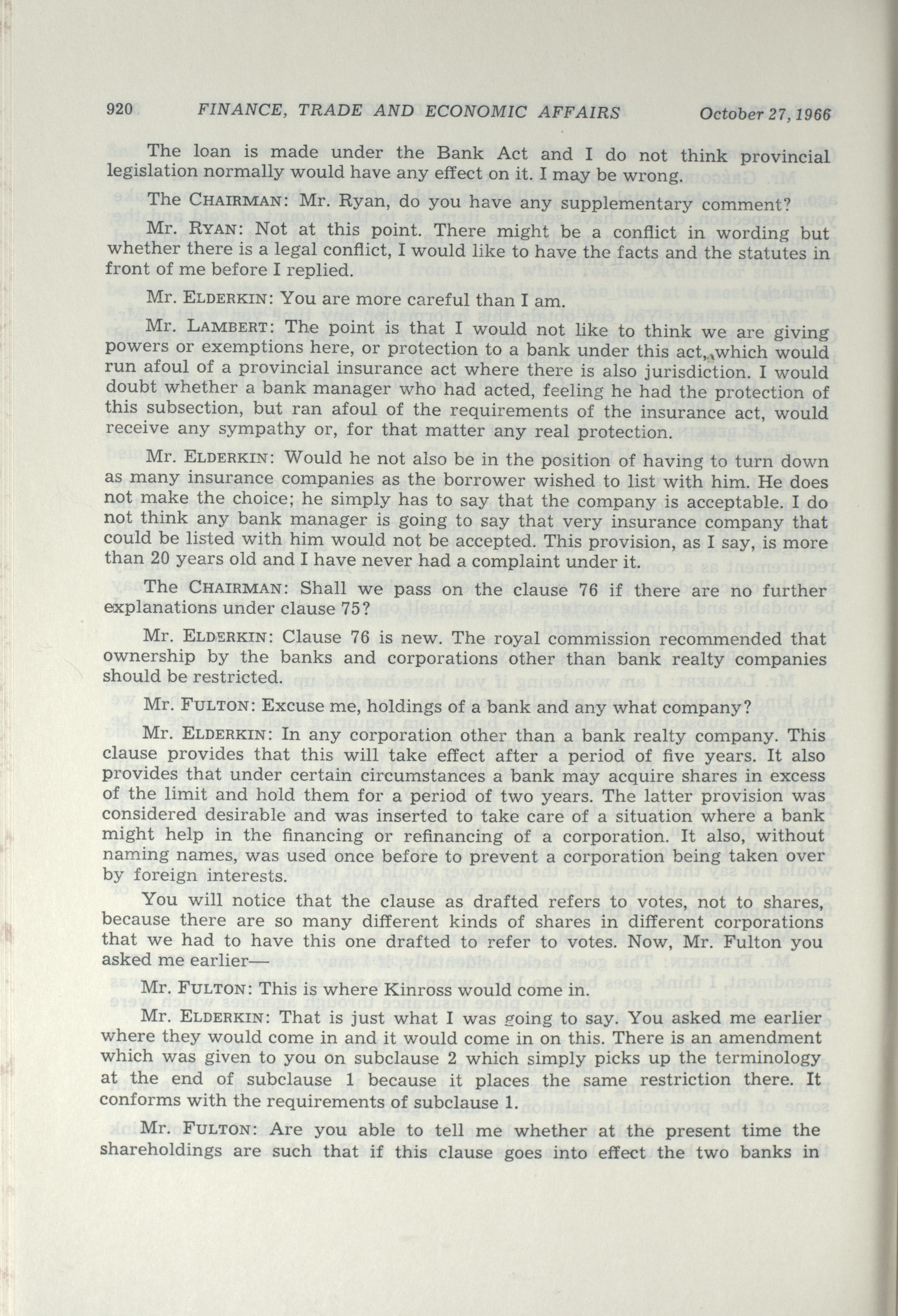 920 FINANCE, TRADE AND ECONOMIC AFFAIRS October 27, 1966

The loan is made under the Bank Act and I do not think provincial legislation normally would have any effect on it. I may be wrong.

The CHAIRMAN: Mr. Ryan, do you have any supplementary comment?

Mr. RYAN: Not at this point. There might be a conflict in wording but whether there is a legal conflict, I would like to have the facts and the statutes in front of me before I replied.

Mr. ELDERKIN: You are more careful than I am.

Mr. LAMBERT: The point is that I would not like to think we are giving powers or exemptions here, or protection to a bank under this act, which would run afoul of a provincial insurance act where there is also jurisdiction. I would doubt whether a bank manager who had acted, feeling he had the protection of this subsection, but ran afoul of the requirements of the insurance act, would receive any sympathy or, for that matter any real protection.

Mr. ELDERKIN: Would he not also be in the position of having to turn down as many insurance companies as the borrower wished to list with him. He does not make the choice; he simply has to say that the company is acceptable. I do not think any bank manager is going to say that very insurance company that could be listed with him would not be accepted. This provision, as I say, is more than 20 years old and I have never had a complaint under it.

The CHAIRMAN: Shall we pass on the clause 76 if there are no further explanations under clause 75?

Mr. ELDERKIN: Clause 76 is new. The royal commission recommended that ownership by the banks and corporations other than bank realty companies should be restricted.

Mr. FULTON: Excuse me, holdings of a bank and any what company?

Mr. ELDERKIN: In any corporation other than a bank realty company. This clause provides that this will take effect after a period of five years. It also provides that under certain circumstances a bank may acquire shares in excess of the limit and hold them for a period of two years. The latter provision was considered desirable and was inserted to take care of a situation where a bank might help in the financing or refinancing of a corporation. It also, without naming names, was used once before to prevent a corporation being taken over by foreign interests.

You will notice that the clause as drafted refers to votes, not to shares, because there are so many different kinds of shares in different corporations that we had to have this one drafted to refer to votes. Now, Mr. Fulton you asked me earlier—

Mr. FULTON: This is where Kinross would come in.

Mr. ELDERKIN: That is just what I was going to say. You asked me earlier where they would come in and it would come in on this. There is an amendment which was given to you on subclause 2 which simply picks up the terminology at the end of subclause 1 because it places the same restriction there. It conforms with the requirements of subclause 1.

Mr. FULTON: Are you able to tell me whether at the present time the shareholdings are such that if this clause goes into effect the two banks in